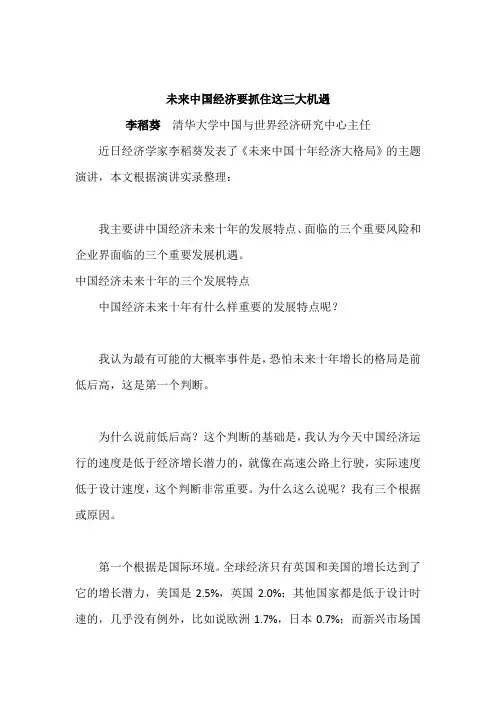 未来中国经济要抓住这三大机遇

李稻葵 清华大学中国与世界经济研究中心主任

近日经济学家李稻葵发表了《未来中国十年经济大格局》的主题演讲，本文根据演讲实录整理：

我主要讲中国经济未来十年的发展特点、面临的三个重要风险和企业界面临的三个重要发展机遇。

中国经济未来十年的三个发展特点

中国经济未来十年有什么样重要的发展特点呢？

我认为最有可能的大概率事件是，恐怕未来十年增长的格局是前低后高，这是第一个判断。

为什么说前低后高？这个判断的基础是，我认为今天中国经济运行的速度是低于经济增长潜力的，就像在高速公路上行驶，实际速度低于设计速度，这个判断非常重要。为什么这么说呢？我有三个根据或原因。

第一个根据是国际环境。全球经济只有英国和美国的增长达到了它的增长潜力，美国是 2.5%，英国 2.0%；其他国家都是低于设计时速的，几乎没有例外，比如说欧洲 1.7%，日本 0.7%；而新兴市场国